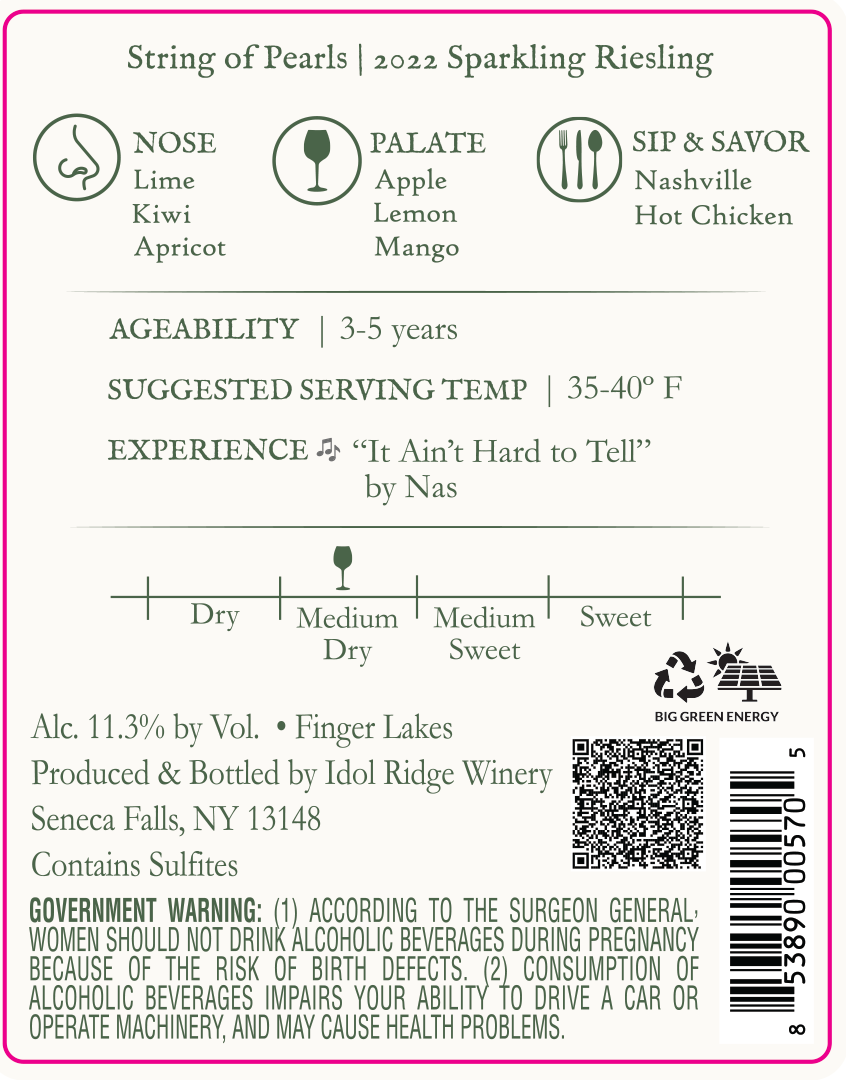 String of Pearls | 2022 Sparkling Riesling

NOSE
Lime
Kiwi
Apricot

PALATE
Apple
Lemon
Mango

SIP & SAVOR
Nashville
Hot Chicken

AGEABILITY | 3-5 years

SUGGESTED SERVING TEMP | 35-40° F

EXPERIENCE ♫ "It Ain't Hard to Tell"
by Nas

Dry
Medium Dry
Medium Sweet
Sweet

BIG GREEN ENERGY

Alc. 11.3% by Vol. • Finger Lakes
Produced & Bottled by Idol Ridge Winery
Seneca Falls, NY 13148
Contains Sulfites

GOVERNMENT WARNING: (1) ACCORDING TO THE SURGEON GENERAL, WOMEN SHOULD NOT DRINK ALCOHOLIC BEVERAGES DURING PREGNANCY BECAUSE OF THE RISK OF BIRTH DEFECTS. (2) CONSUMPTION OF ALCOHOLIC BEVERAGES IMPAIRS YOUR ABILITY TO DRIVE A CAR OR OPERATE MACHINERY, AND MAY CAUSE HEALTH PROBLEMS.

8 53890 00570 5